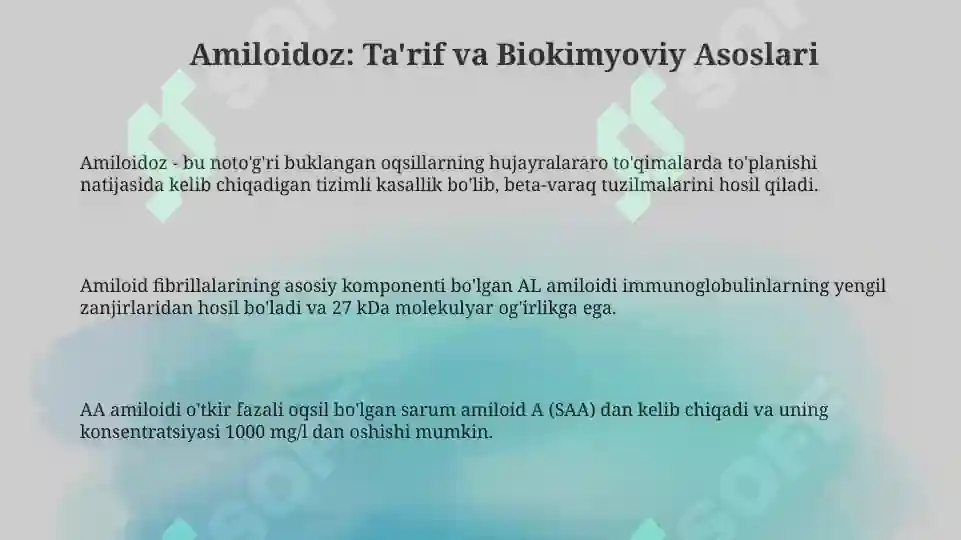 Amiloidoz: Ta'rif va Biokimyoviy Asoslari

Amiloidoz - bu noto'g'ri buklangan oqsillarning hujayralararo to'qimalarda to'planishi natijasida kelib chiqadigan tizimli kasallik bo'lib, beta-varaq tuzilmalarini hosil qiladi.

Amiloid fibrillalarining asosiy komponenti bo'lgan AL amiloidi immunoglobulinlarning yengil zanjirlaridan hosil bo'ladi va 27 kDa molekulyar og'irlikga ega.

AA amiloidi o'tkir fazali oqsil bo'lgan sarum amiloid A (SAA) dan kelib chiqadi va uning konsentratsiyasi 1000 mg/l dan oshishi mumkin.